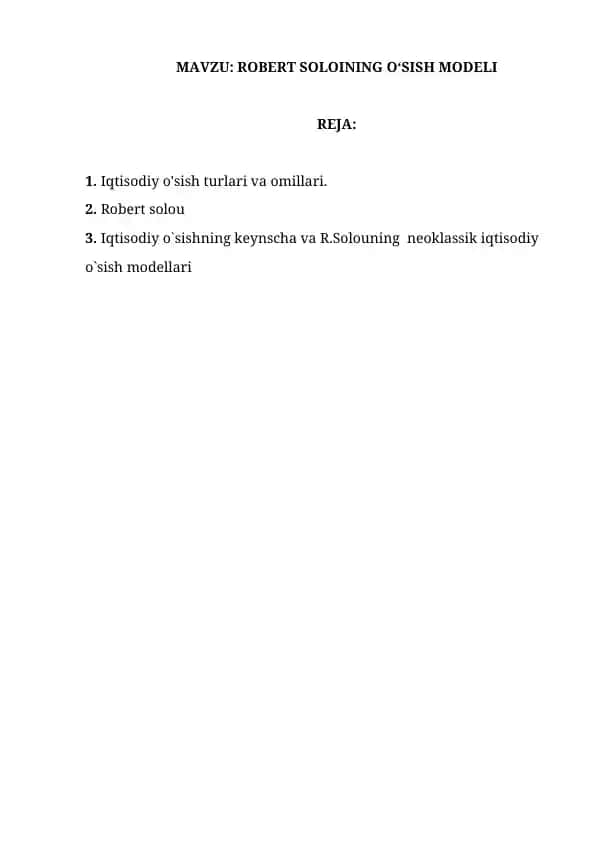 MAVZU: ROBERT SOLOINING O‘SISH MODELI

REJA:

1. Iqtisodiy o'sish turlari va omillari.
2. Robert solou
3. Iqtisodiy o`sishning keynscha va R.Solouning neoklassik iqtisodiy o`sish modellari